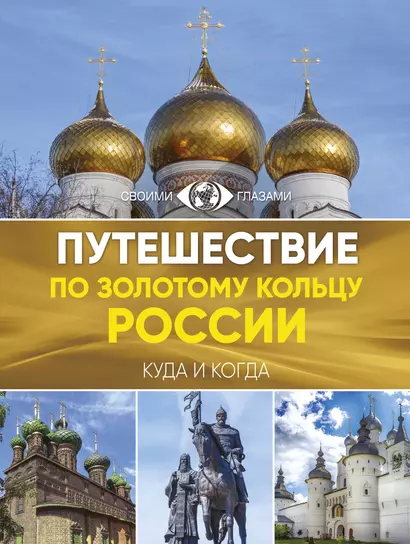 СВОИМИ ГЛАЗАМИ

ПУТЕШЕСТВИЕ
ПО ЗОЛОТОМУ КОЛЬЦУ
РОССИИ

КУДА И КОГДА